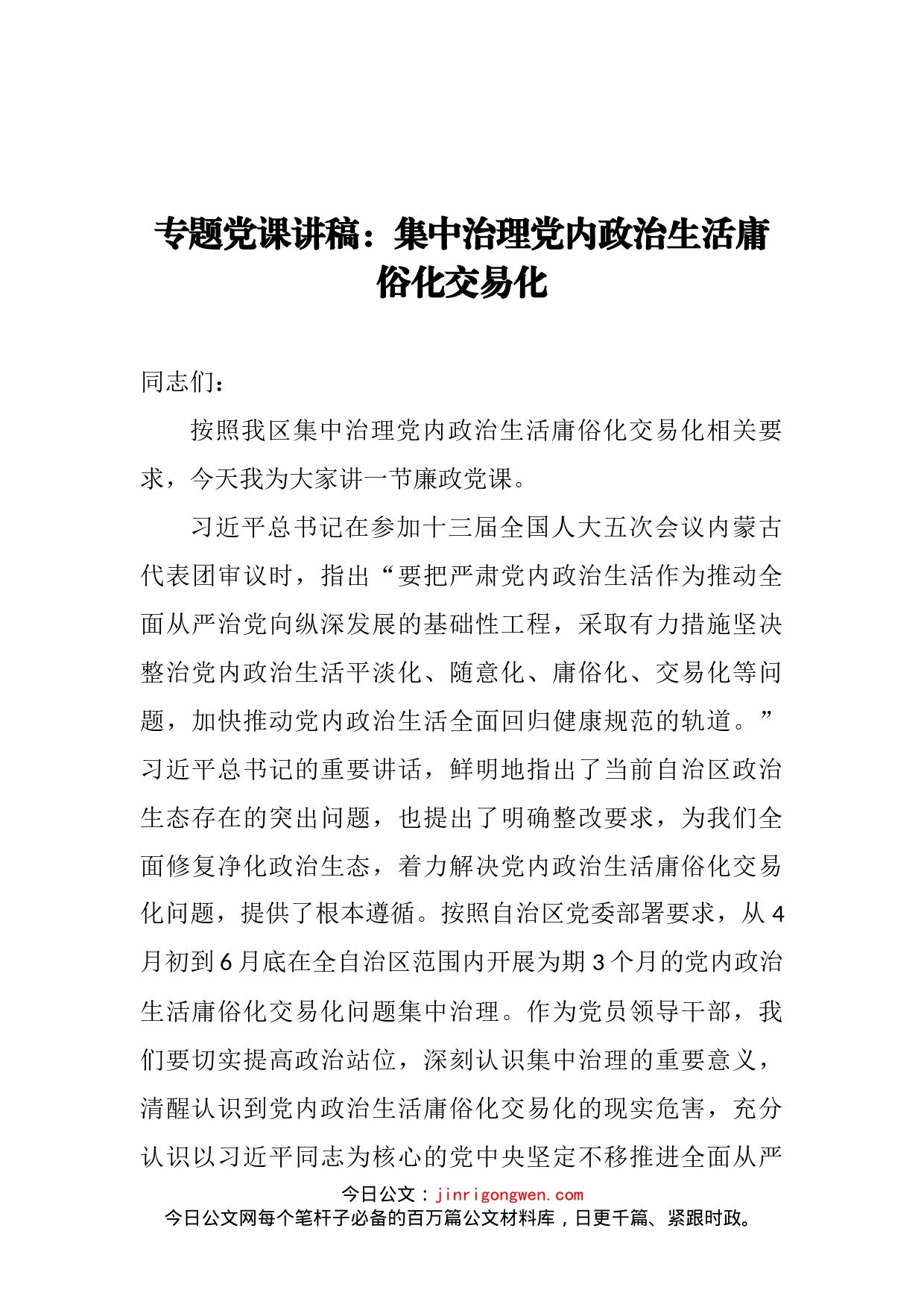 专题党课讲稿：集中治理党内政治生活庸俗化交易化

同志们：

按照我区集中治理党内政治生活庸俗化交易化相关要求，今天我为大家讲一节廉政党课。

习近平总书记在参加十三届全国人大五次会议内蒙古代表团审议时，指出“要把严肃党内政治生活作为推动全面从严治党向纵深发展的基础性工程，采取有力措施坚决整治党内政治生活平淡化、随意化、庸俗化、交易化等问题，加快推动党内政治生活全面回归健康规范的轨道。”习近平总书记的重要讲话，鲜明地指出了当前自治区政治生态存在的突出问题，也提出了明确整改要求，为我们全面修复净化政治生态，着力解决党内政治生活庸俗化交易化问题，提供了根本遵循。按照自治区党委部署要求，从4月初到6月底在全自治区范围内开展为期3个月的党内政治生活庸俗化交易化问题集中治理。作为党员领导干部，我们要切实提高政治站位，深刻认识集中治理的重要意义，清醒认识到党内政治生活庸俗化交易化的现实危害，充分认识以习近平同志为核心的党中央坚定不移推进全面从严

今日公文：jinrigongwen.com
今日公文网每个笔杆子必备的百万篇公文材料库，日更千篇、紧跟时政。